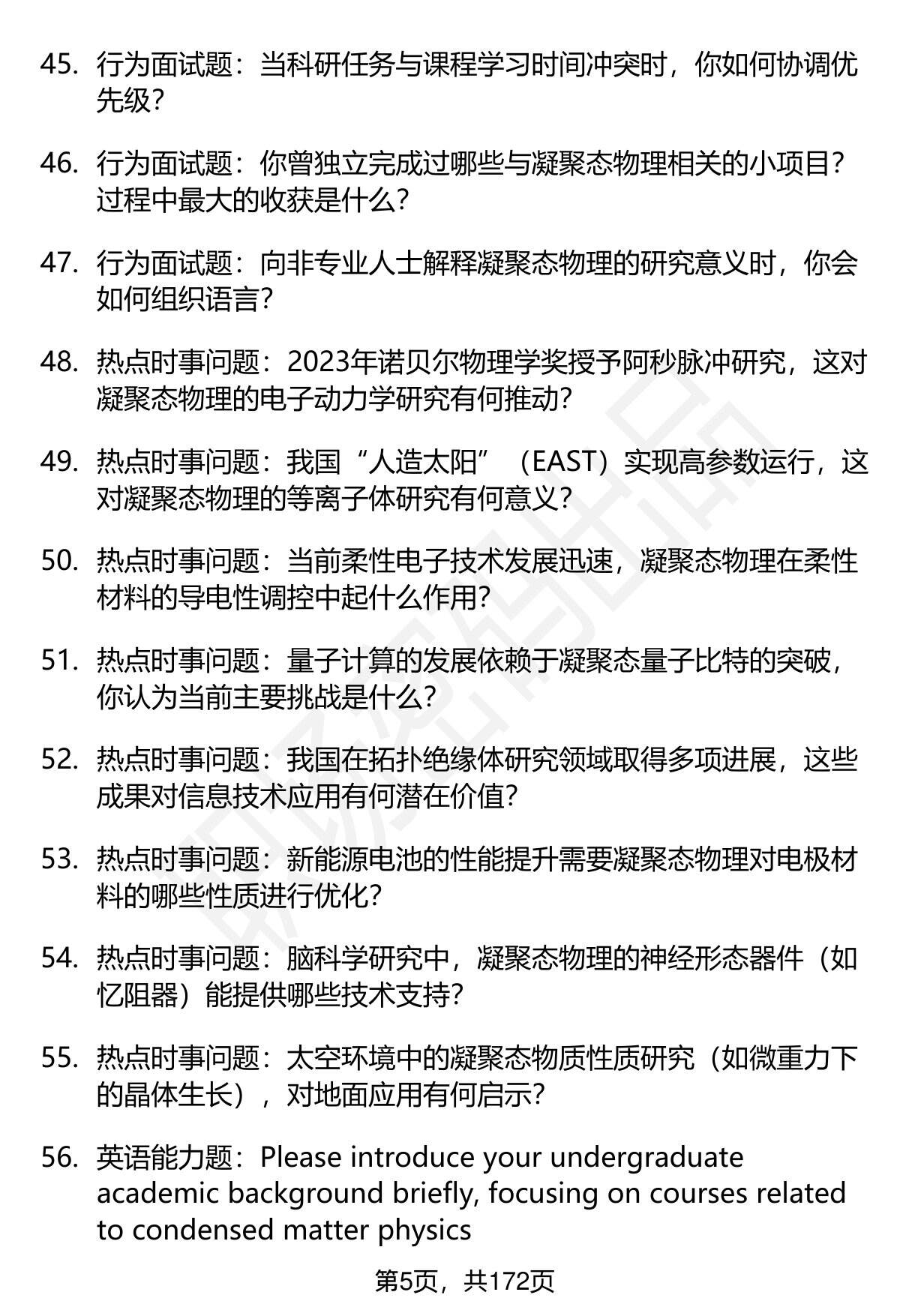 45. 行为面试题：当科研任务与课程学习时间冲突时，你如何协调优先级？

46. 行为面试题：你曾独立完成过哪些与凝聚态物理相关的小项目？过程中最大的收获是什么？

47. 行为面试题：向非专业人士解释凝聚态物理的研究意义时，你会如何组织语言？

48. 热点时事问题：2023年诺贝尔物理学奖授予阿秒脉冲研究，这对凝聚态物理的电子动力学研究有何推动？

49. 热点时事问题：我国“人造太阳”（EAST）实现高参数运行，这对凝聚态物理的等离子体研究有何意义？

50. 热点时事问题：当前柔性电子技术发展迅速，凝聚态物理在柔性材料的导电性调控中起什么作用？

51. 热点时事问题：量子计算的发展依赖于凝聚态量子比特的突破，你认为当前主要挑战是什么？

52. 热点时事问题：我国在拓扑绝缘体研究领域取得多项进展，这些成果对信息技术应用有何潜在价值？

53. 热点时事问题：新能源电池的性能提升需要凝聚态物理对电极材料的哪些性质进行优化？

54. 热点时事问题：脑科学研究中，凝聚态物理的神经形态器件（如忆阻器）能提供哪些技术支持？

55. 热点时事问题：太空环境中的凝聚态物质性质研究（如微重力下的晶体生长），对地面应用有何启示？

56. 英语能力题：Please introduce your undergraduate academic background briefly, focusing on courses related to condensed matter physics

第5页，共172页